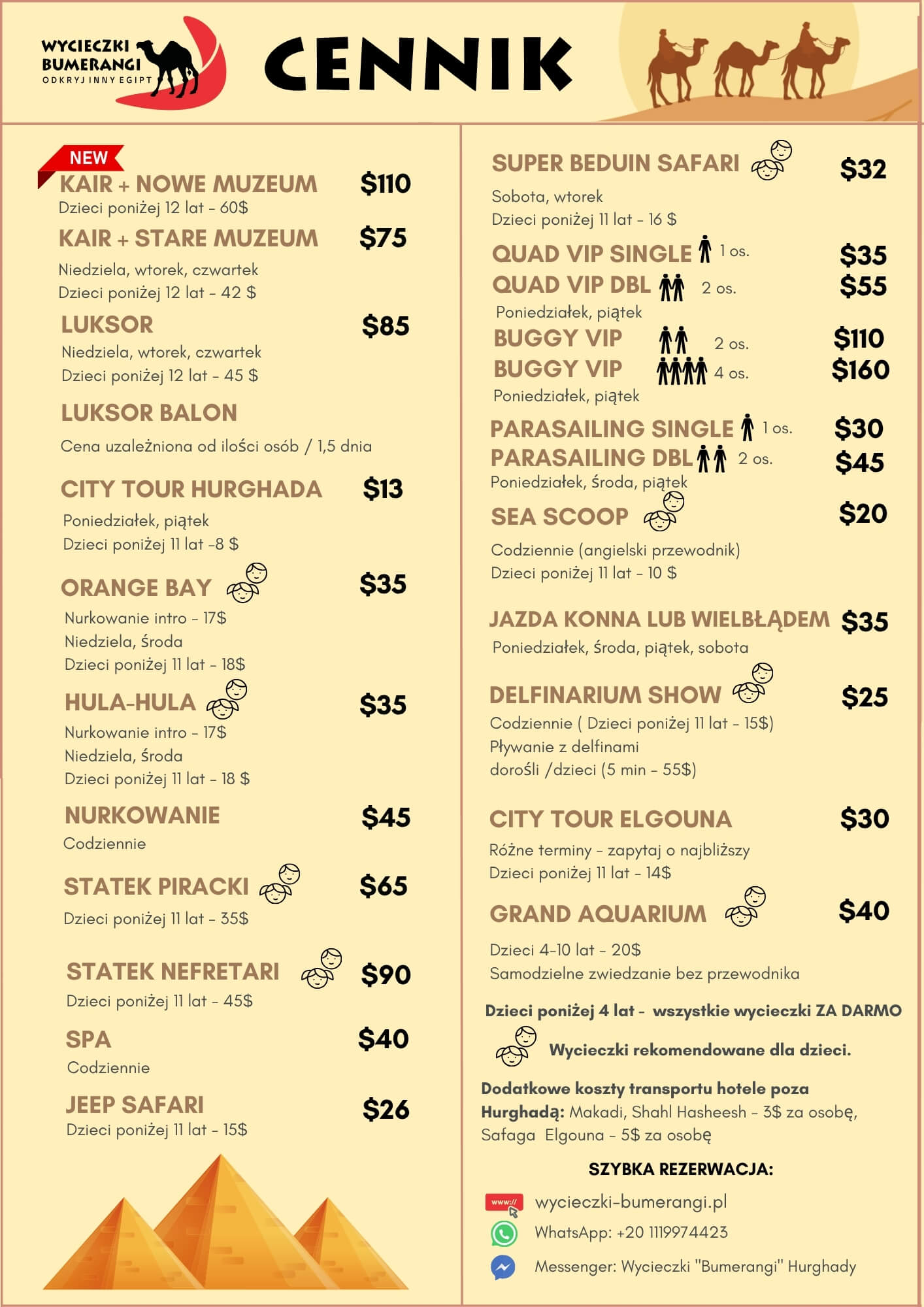 WYCIECZKI BUMERANGI
ODKRYJ INNY EGIPT

CENNIK

NEW
KAIR + NOWE MUZEUM $110
Dzieci poniżej 12 lat - 60$

KAIR + STARE MUZEUM $75
Niedziela, wtorek, czwartek
Dzieci poniżej 12 lat - 42 $

LUKSOR $85
Niedziela, wtorek, czwartek
Dzieci poniżej 12 lat - 45 $

LUKSOR BALON
Cena uzależniona od ilości osób / 1,5 dnia

CITY TOUR HURGHADA $13
Poniedziałek, piątek
Dzieci poniżej 11 lat -8 $

ORANGE BAY $35
Nurkowanie intro - 17$
Niedziela, środa
Dzieci poniżej 11 lat - 18$

HULA-HULA $35
Nurkowanie intro - 17$
Niedziela, środa
Dzieci poniżej 11 lat - 18 $

NURKOWANIE $45
Codziennie

STATEK PIRACKI $65
Dzieci poniżej 11 lat - 35$

STATEK NEFRETARI $90
Dzieci poniżej 11 lat - 45$

SPA $40
Codziennie

JEEP SAFARI $26
Dzieci poniżej 11 lat - 15$

SUPER BEDUIN SAFARI $32
Sobota, wtorek
Dzieci poniżej 11 lat - 16 $

QUAD VIP SINGLE 1 os. $35
QUAD VIP DBL 2 os. $55
Poniedziałek, piątek

BUGGY VIP 2 os. $110
BUGGY VIP 4 os. $160
Poniedziałek, piątek

PARASAILING SINGLE 1 os. $30
PARASAILING DBL 2 os. $45
Poniedziałek, środa, piątek

SEA SCOOP $20
Codziennie (angielski przewodnik)
Dzieci poniżej 11 lat - 10 $

JAZDA KONNA LUB WIELBŁĄDEM $35
Poniedziałek, środa, piątek, sobota

DELFINARIUM SHOW $25
Codziennie ( Dzieci poniżej 11 lat - 15$)
Pływanie z delfinami
dorośli /dzieci (5 min - 55$)

CITY TOUR ELGOUNA $30
Różne terminy - zapytaj o najbliższy
Dzieci poniżej 11 lat - 14$

GRAND AQUARIUM $40
Dzieci 4-10 lat - 20$
Samodzielne zwiedzanie bez przewodnika

Dzieci poniżej 4 lat - wszystkie wycieczki ZA DARMO

Wycieczki rekomendowane dla dzieci.

Dodatkowe koszty transportu hotele poza Hurghadą: Makadi, Shahl Hasheesh - 3$ za osobę, Safaga Elgouna - 5$ za osobę

SZYBKA REZERWACJA:
www://
wycieczki-bumerangi.pl
WhatsApp: +20 1119974423
Messenger: Wycieczki "Bumerangi" Hurghady